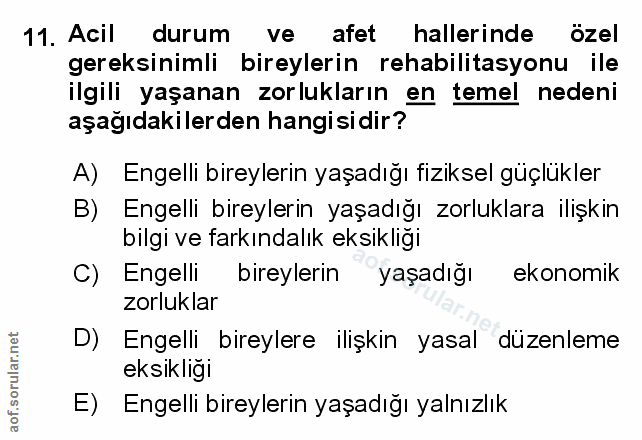 11. Acil durum ve afet hallerinde özel gereksinimli bireylerin rehabilitasyonu ile ilgili yaşanan zorlukların en temel nedeni aşağıdakilerden hangisidir?

A) Engelli bireylerin yaşadığı fiziksel güçlükler

B) Engelli bireylerin yaşadığı zorluklara ilişkin bilgi ve farkındalık eksikliği

C) Engelli bireylerin yaşadığı ekonomik zorluklar

D) Engelli bireylere ilişkin yasal düzenleme eksikliği

E) Engelli bireylerin yaşadığı yalnızlık

aof.sorular.net